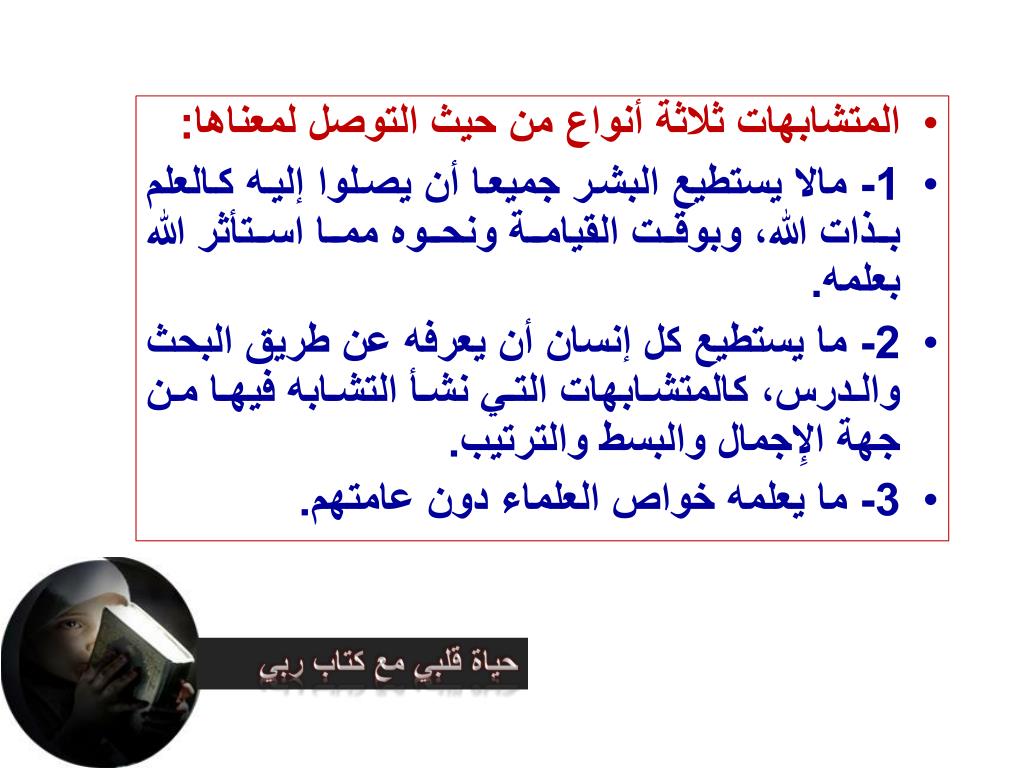 • المتشابهات ثلاثة أنواع من حيث التوصل لمعناها:

• 1- مالا يستطيع البشر جميعا أن يصلوا إليه كالعلم بذات الله، وبوقت القيامة ونحوه مما استأثر الله بعلمه.

• 2- ما يستطيع كل إنسان أن يعرفه عن طريق البحث والدرس، كالمتشابهات التي نشأ التشابه فيها من جهة الإجمال والبسط والترتيب.

• 3- ما يعلمه خواص العلماء دون عامتهم.

حياة قلبي مع كتاب ربي